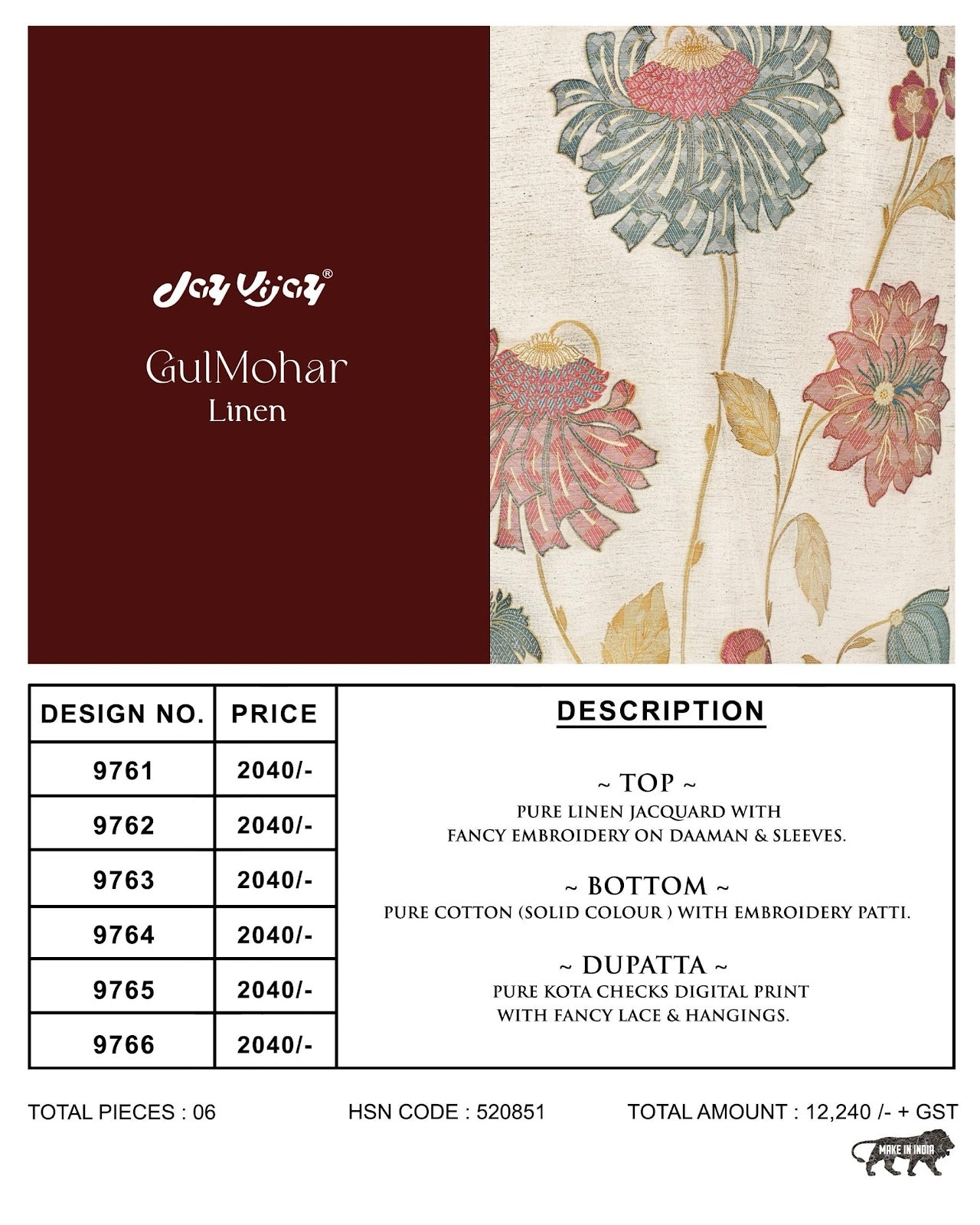 Jay Vijay®

GulMohar
Linen

| DESIGN NO. | PRICE |
|---|---|
| 9761 | 2040/- |
| 9762 | 2040/- |
| 9763 | 2040/- |
| 9764 | 2040/- |
| 9765 | 2040/- |
| 9766 | 2040/- |

DESCRIPTION

~ TOP ~
PURE LINEN JACQUARD WITH FANCY EMBROIDERY ON DAAMAN & SLEEVES.

~ BOTTOM ~
PURE COTTON (SOLID COLOUR ) WITH EMBROIDERY PATTI.

~ DUPATTA ~
PURE KOTA CHECKS DIGITAL PRINT WITH FANCY LACE & HANGINGS.

TOTAL PIECES : 06

HSN CODE : 520851

TOTAL AMOUNT : 12,240 /- + GST

MAKE IN INDIA